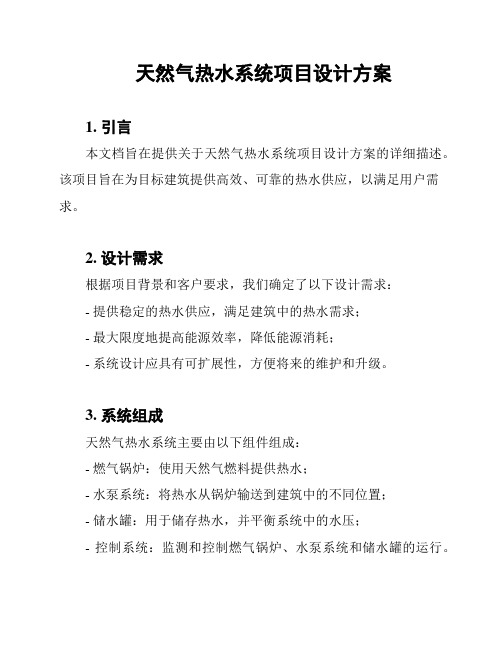 天然气热水系统项目设计方案

1. 引言

本文档旨在提供关于天然气热水系统项目设计方案的详细描述。该项目旨在为目标建筑提供高效、可靠的热水供应，以满足用户需求。

2. 设计需求

根据项目背景和客户要求，我们确定了以下设计需求：

- 提供稳定的热水供应，满足建筑中的热水需求；

- 最大限度地提高能源效率，降低能源消耗；

- 系统设计应具有可扩展性，方便将来的维护和升级。

3. 系统组成

天然气热水系统主要由以下组件组成：

- 燃气锅炉：使用天然气燃料提供热水；

- 水泵系统：将热水从锅炉输送到建筑中的不同位置；

- 储水罐：用于储存热水，并平衡系统中的水压；

- 控制系统：监测和控制燃气锅炉、水泵系统和储水罐的运行。